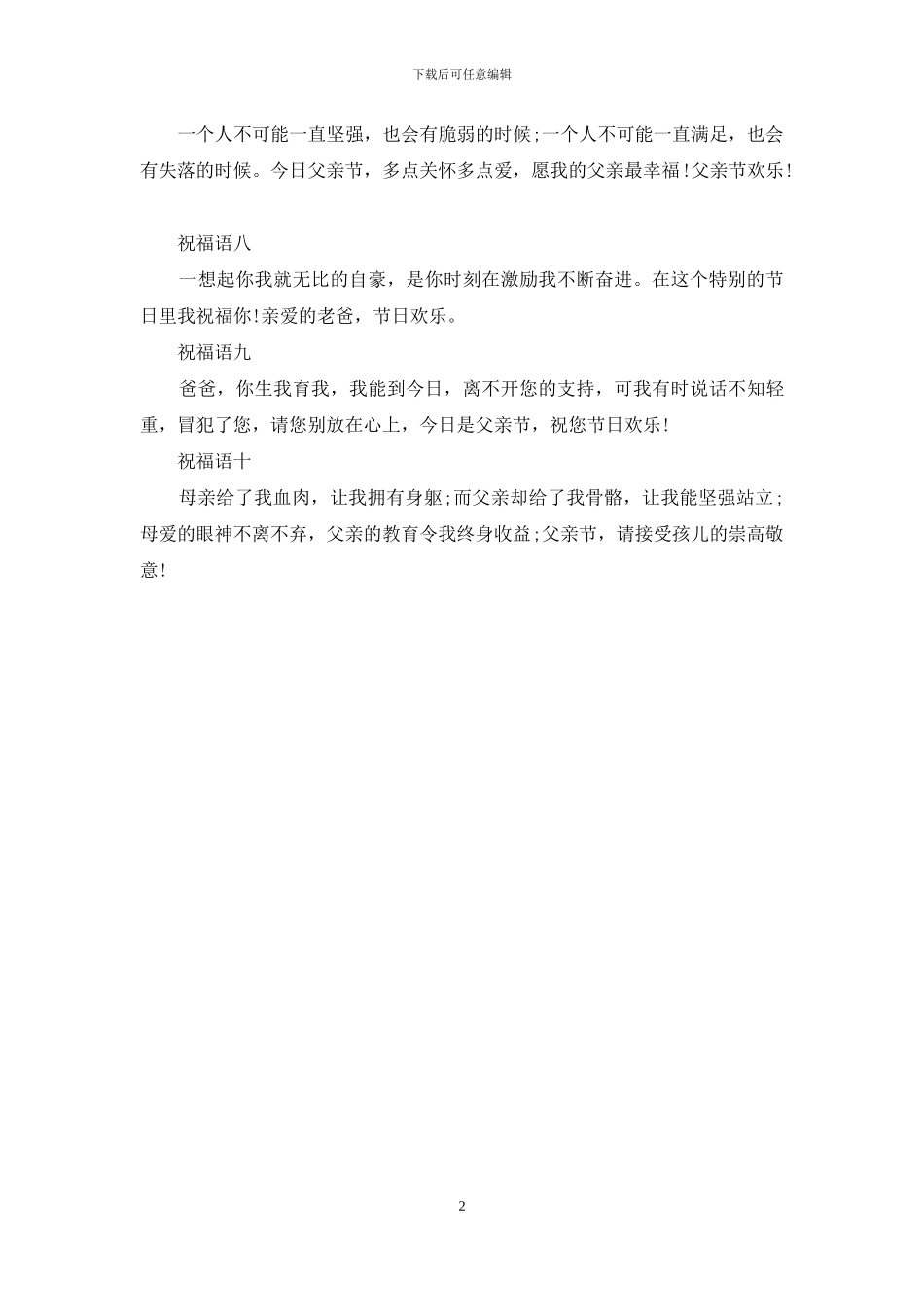 下载后可任意编辑

一个人不可能一直坚强，也会有脆弱的时候;一个人不可能一直满足，也会有失落的时候。今日父亲节，多点关怀多点爱，愿我的父亲最幸福!父亲节欢乐!

祝福语八

一想起你我就无比的自豪，是你时刻在激励我不断奋进。在这个特别的节日里我祝福你!亲爱的老爸，节日欢乐。

祝福语九

爸爸，你生我育我，我能到今日，离不开您的支持，可我有时说话不知轻重，冒犯了您，请您别放在心上，今日是父亲节，祝您节日欢乐!

祝福语十

母亲给了我血肉，让我拥有身躯;而父亲却给了我骨骼，让我能坚强站立;母爱的眼神不离不弃，父亲的教育令我终身收益;父亲节，请接受孩儿的崇高敬意!

2